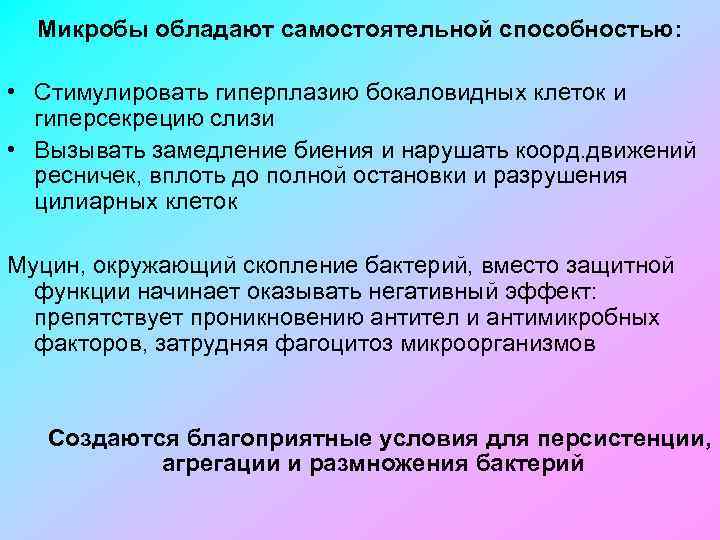 Микробы обладают самостоятельной способностью:

• Стимулировать гиперплазию бокаловидных клеток и гиперсекрецию слизи
• Вызывать замедление биения и нарушать коорд.движений ресничек, вплоть до полной остановки и разрушения цилиарных клеток

Муцин, окружающий скопление бактерий, вместо защитной функции начинает оказывать негативный эффект: препятствует проникновению антител и антимикробных факторов, затрудняя фагоцитоз микроорганизмов

Создаются благоприятные условия для персистенции, агрегации и размножения бактерий